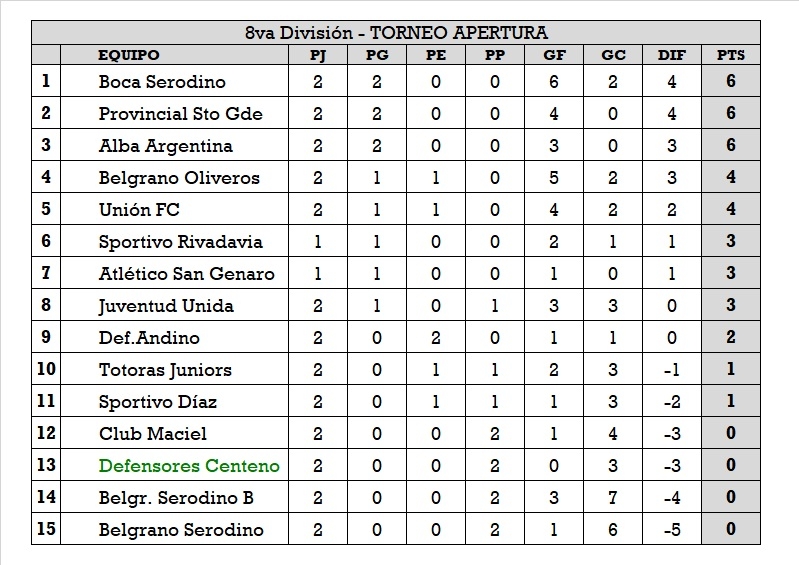 8va División - TORNEO APERTURA

| | EQUIPO | PJ | PG | PE | PP | GF | GC | DIF | PTS |
|---|---|---|---|---|---|---|---|---|---|
| 1 | Boca Serodino | 2 | 2 | 0 | 0 | 6 | 2 | 4 | 6 |
| 2 | Provincial Sto Gde | 2 | 2 | 0 | 0 | 4 | 0 | 4 | 6 |
| 3 | Alba Argentina | 2 | 2 | 0 | 0 | 3 | 0 | 3 | 6 |
| 4 | Belgrano Oliveros | 2 | 1 | 1 | 0 | 5 | 2 | 3 | 4 |
| 5 | Unión FC | 2 | 1 | 1 | 0 | 4 | 2 | 2 | 4 |
| 6 | Sportivo Rivadavia | 1 | 1 | 0 | 0 | 2 | 1 | 1 | 3 |
| 7 | Atlético San Genaro | 1 | 1 | 0 | 0 | 1 | 0 | 1 | 3 |
| 8 | Juventud Unida | 2 | 1 | 0 | 1 | 3 | 3 | 0 | 3 |
| 9 | Def.Andino | 2 | 0 | 2 | 0 | 1 | 1 | 0 | 2 |
| 10 | Totoras Juniors | 2 | 0 | 1 | 1 | 2 | 3 | -1 | 1 |
| 11 | Sportivo Díaz | 2 | 0 | 1 | 1 | 1 | 3 | -2 | 1 |
| 12 | Club Maciel | 2 | 0 | 0 | 2 | 1 | 4 | -3 | 0 |
| 13 | Defensores Centeno | 2 | 0 | 0 | 2 | 0 | 3 | -3 | 0 |
| 14 | Belgr. Serodino B | 2 | 0 | 0 | 2 | 3 | 7 | -4 | 0 |
| 15 | Belgrano Serodino | 2 | 0 | 0 | 2 | 1 | 6 | -5 | 0 |